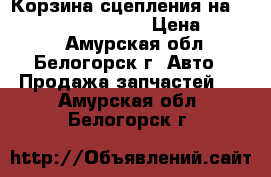 Корзина сцепления на
Цена
Амурская обл
Белогорск г Авто
Продажа запчастей
Амурская обл
Белогорск г

http://Объявлений.сайт